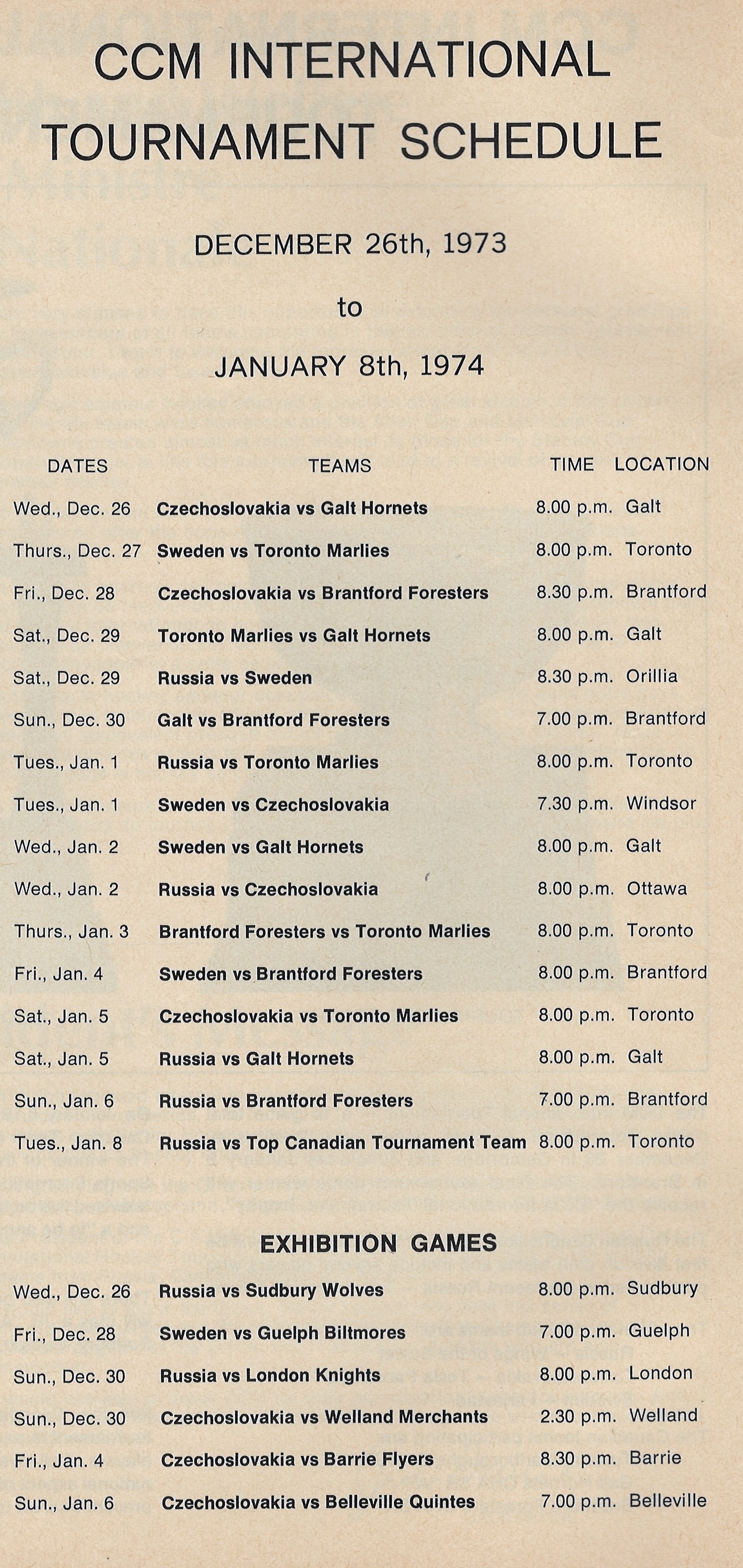 CCM INTERNATIONAL TOURNAMENT SCHEDULE

DECEMBER 26th, 1973

to

JANUARY 8th, 1974

| DATES | TEAMS | TIME | LOCATION |
|---|---|---|---|
| Wed., Dec. 26 | Czechoslovakia vs Galt Hornets | 8.00 p.m. | Galt |
| Thurs., Dec. 27 | Sweden vs Toronto Marlies | 8.00 p.m. | Toronto |
| Fri., Dec. 28 | Czechoslovakia vs Brantford Foresters | 8.30 p.m. | Brantford |
| Sat., Dec. 29 | Toronto Marlies vs Galt Hornets | 8.00 p.m. | Galt |
| Sat., Dec. 29 | Russia vs Sweden | 8.30 p.m. | Orillia |
| Sun., Dec. 30 | Galt vs Brantford Foresters | 7.00 p.m. | Brantford |
| Tues., Jan. 1 | Russia vs Toronto Marlies | 8.00 p.m. | Toronto |
| Tues., Jan. 1 | Sweden vs Czechoslovakia | 7.30 p.m. | Windsor |
| Wed., Jan. 2 | Sweden vs Galt Hornets | 8.00 p.m. | Galt |
| Wed., Jan. 2 | Russia vs Czechoslovakia | 8.00 p.m. | Ottawa |
| Thurs., Jan. 3 | Brantford Foresters vs Toronto Marlies | 8.00 p.m. | Toronto |
| Fri., Jan. 4 | Sweden vs Brantford Foresters | 8.00 p.m. | Brantford |
| Sat., Jan. 5 | Czechoslovakia vs Toronto Marlies | 8.00 p.m. | Toronto |
| Sat., Jan. 5 | Russia vs Galt Hornets | 8.00 p.m. | Galt |
| Sun., Jan. 6 | Russia vs Brantford Foresters | 7.00 p.m. | Brantford |
| Tues., Jan. 8 | Russia vs Top Canadian Tournament Team | 8.00 p.m. | Toronto |

EXHIBITION GAMES

| | | | |
|---|---|---|---|
| Wed., Dec. 26 | Russia vs Sudbury Wolves | 8.00 p.m. | Sudbury |
| Fri., Dec. 28 | Sweden vs Guelph Biltmores | 7.00 p.m. | Guelph |
| Sun., Dec. 30 | Russia vs London Knights | 8.00 p.m. | London |
| Sun., Dec. 30 | Czechoslovakia vs Welland Merchants | 2.30 p.m. | Welland |
| Fri., Jan. 4 | Czechoslovakia vs Barrie Flyers | 8.30 p.m. | Barrie |
| Sun., Jan. 6 | Czechoslovakia vs Belleville Quintes | 7.00 p.m. | Belleville |